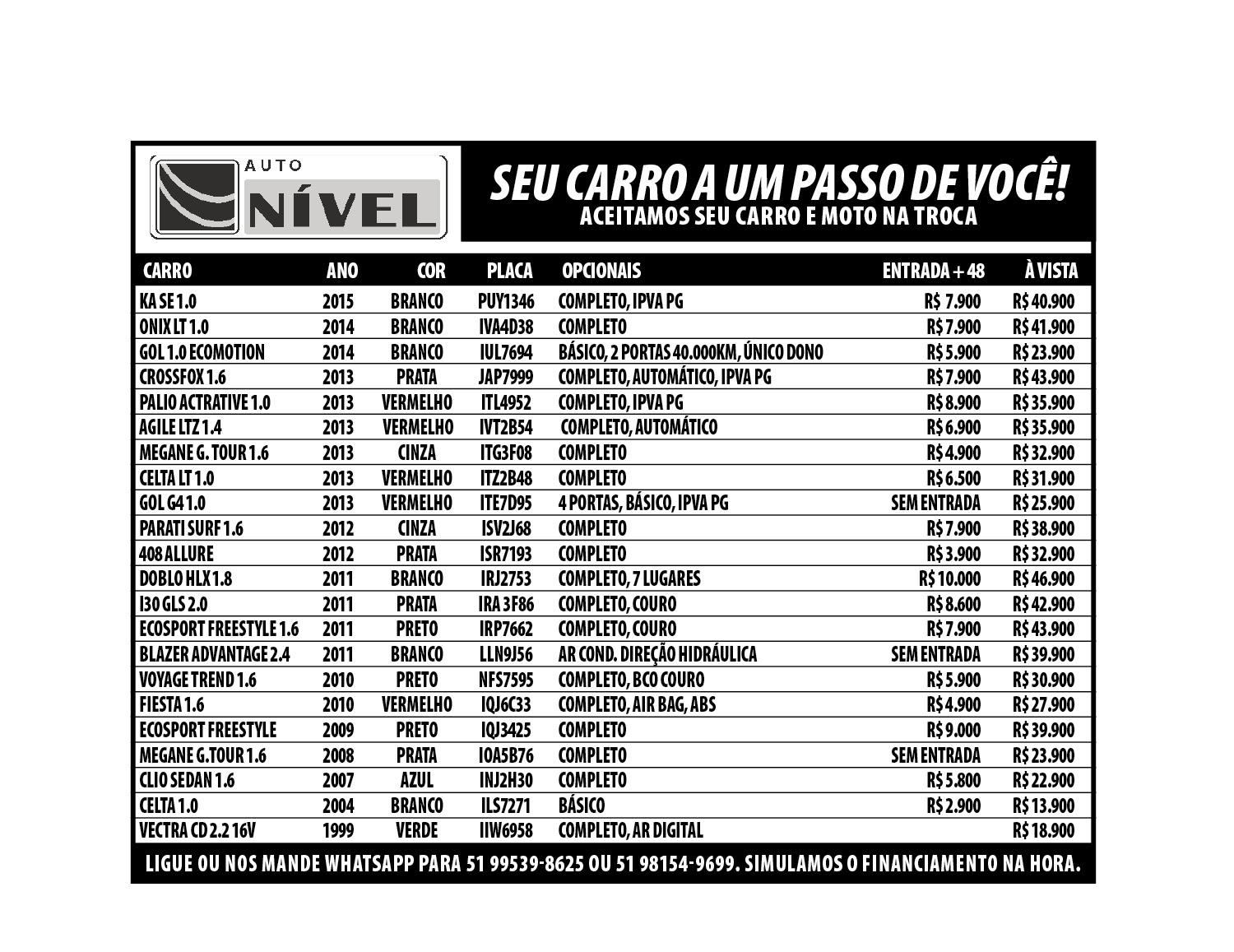 AUTO NÍVEL

SEU CARRO A UM PASSO DE VOCÊ!
ACEITAMOS SEU CARRO E MOTO NA TROCA

| CARRO | ANO | COR | PLACA | OPCIONAIS | ENTRADA + 48 | À VISTA |
|---|---|---|---|---|---|---|
| KA SE 1.0 | 2015 | BRANCO | PUY1346 | COMPLETO, IPVA PG | R$ 7.900 | R$ 40.900 |
| ONIX LT 1.0 | 2014 | BRANCO | IVA4D38 | COMPLETO | R$ 7.900 | R$ 41.900 |
| GOL 1.0 ECOMOTION | 2014 | BRANCO | IUL7694 | BÁSICO, 2 PORTAS 40.000KM, ÚNICO DONO | R$ 5.900 | R$ 23.900 |
| CROSSFOX 1.6 | 2013 | PRATA | JAP7999 | COMPLETO, AUTOMÁTICO, IPVA PG | R$ 7.900 | R$ 43.900 |
| PALIO ACTRATIVE 1.0 | 2013 | VERMELHO | ITL4952 | COMPLETO, IPVA PG | R$ 8.900 | R$ 35.900 |
| AGILE LTZ 1.4 | 2013 | VERMELHO | IVT2B54 | COMPLETO, AUTOMÁTICO | R$ 6.900 | R$ 35.900 |
| MEGANE G. TOUR 1.6 | 2013 | CINZA | ITG3F08 | COMPLETO | R$ 4.900 | R$ 32.900 |
| CELTA LT 1.0 | 2013 | VERMELHO | ITZ2B48 | COMPLETO | R$ 6.500 | R$ 31.900 |
| GOL G4 1.0 | 2013 | VERMELHO | ITE7D95 | 4 PORTAS, BÁSICO, IPVA PG | SEM ENTRADA | R$ 25.900 |
| PARATI SURF 1.6 | 2012 | CINZA | ISV2J68 | COMPLETO | R$ 7.900 | R$ 38.900 |
| 408 ALLURE | 2012 | PRATA | ISR7193 | COMPLETO | R$ 3.900 | R$ 32.900 |
| DOBLO HLX 1.8 | 2011 | BRANCO | IRJ2753 | COMPLETO, 7 LUGARES | R$ 10.000 | R$ 46.900 |
| I30 GLS 2.0 | 2011 | PRATA | IRA 3F86 | COMPLETO, COURO | R$ 8.600 | R$ 42.900 |
| ECOSPORT FREESTYLE 1.6 | 2011 | PRETO | IRP7662 | COMPLETO, COURO | R$ 7.900 | R$ 43.900 |
| BLAZER ADVANTAGE 2.4 | 2011 | BRANCO | LLN9J56 | AR COND. DIREÇÃO HIDRÁULICA | SEM ENTRADA | R$ 39.900 |
| VOYAGE TREND 1.6 | 2010 | PRETO | NFS7595 | COMPLETO, BCO COURO | R$ 5.900 | R$ 30.900 |
| FIESTA 1.6 | 2010 | VERMELHO | IQJ6C33 | COMPLETO, AIR BAG, ABS | R$ 4.900 | R$ 27.900 |
| ECOSPORT FREESTYLE | 2009 | PRETO | IQJ3425 | COMPLETO | R$ 9.000 | R$ 39.900 |
| MEGANE G.TOUR 1.6 | 2008 | PRATA | IOA5B76 | COMPLETO | SEM ENTRADA | R$ 23.900 |
| CLIO SEDAN 1.6 | 2007 | AZUL | INJ2H30 | COMPLETO | R$ 5.800 | R$ 22.900 |
| CELTA 1.0 | 2004 | BRANCO | ILS7271 | BÁSICO | R$ 2.900 | R$ 13.900 |
| VECTRA CD 2.2 16V | 1999 | VERDE | IIW6958 | COMPLETO, AR DIGITAL | | R$ 18.900 |

LIGUE OU NOS MANDE WHATSAPP PARA 51 99539-8625 OU 51 98154-9699. SIMULAMOS O FINANCIAMENTO NA HORA.